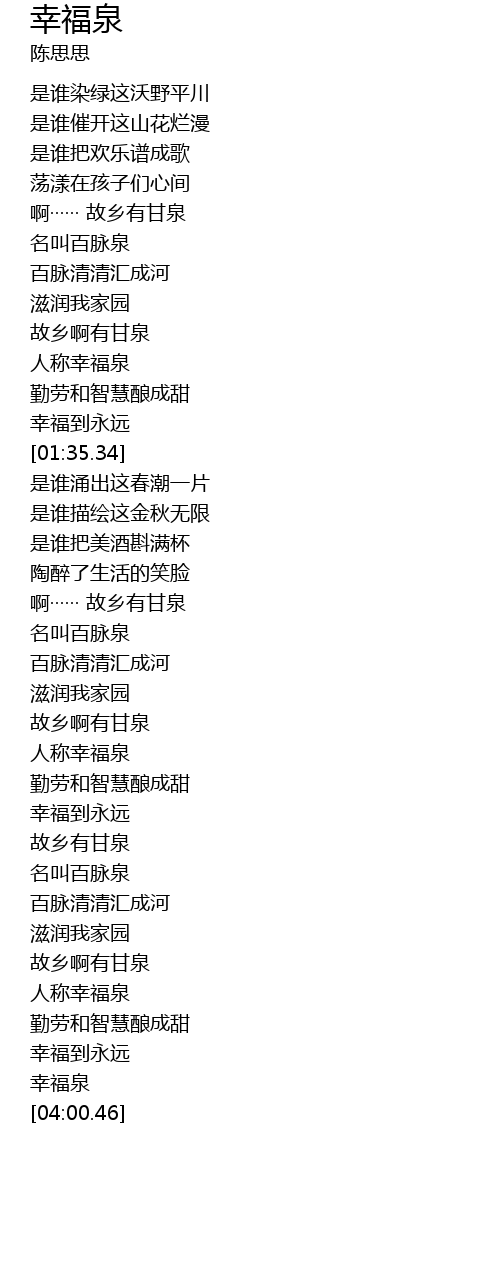 幸福泉
陈思思

是谁染绿这沃野平川
是谁催开这山花烂漫
是谁把欢乐谱成歌
荡漾在孩子们心间
啊…… 故乡有甘泉
名叫百脉泉
百脉清清汇成河
滋润我家园
故乡啊有甘泉
人称幸福泉
勤劳和智慧酿成甜
幸福到永远
[01:35.34]
是谁涌出这春潮一片
是谁描绘这金秋无限
是谁把美酒斟满杯
陶醉了生活的笑脸
啊…… 故乡有甘泉
名叫百脉泉
百脉清清汇成河
滋润我家园
故乡啊有甘泉
人称幸福泉
勤劳和智慧酿成甜
幸福到永远
故乡有甘泉
名叫百脉泉
百脉清清汇成河
滋润我家园
故乡啊有甘泉
人称幸福泉
勤劳和智慧酿成甜
幸福到永远
幸福泉
[04:00.46]